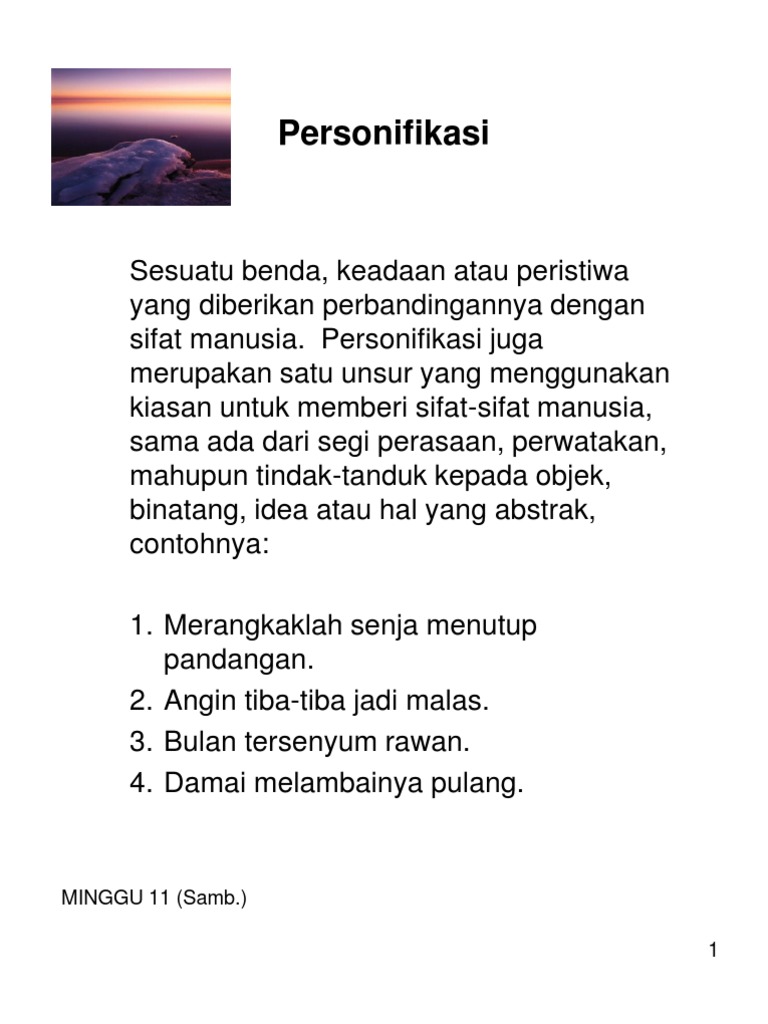 Personifikasi

Sesuatu benda, keadaan atau peristiwa yang diberikan perbandingannya dengan sifat manusia.  Personifikasi juga merupakan satu unsur yang menggunakan kiasan untuk memberi sifat-sifat manusia, sama ada dari segi perasaan, perwatakan, mahupun tindak-tanduk kepada objek, binatang, idea atau hal yang abstrak, contohnya:

1. Merangkaklah senja menutup pandangan.
2. Angin tiba-tiba jadi malas.
3. Bulan tersenyum rawan.
4. Damai melambainya pulang.

MINGGU 11 (Samb.)

1